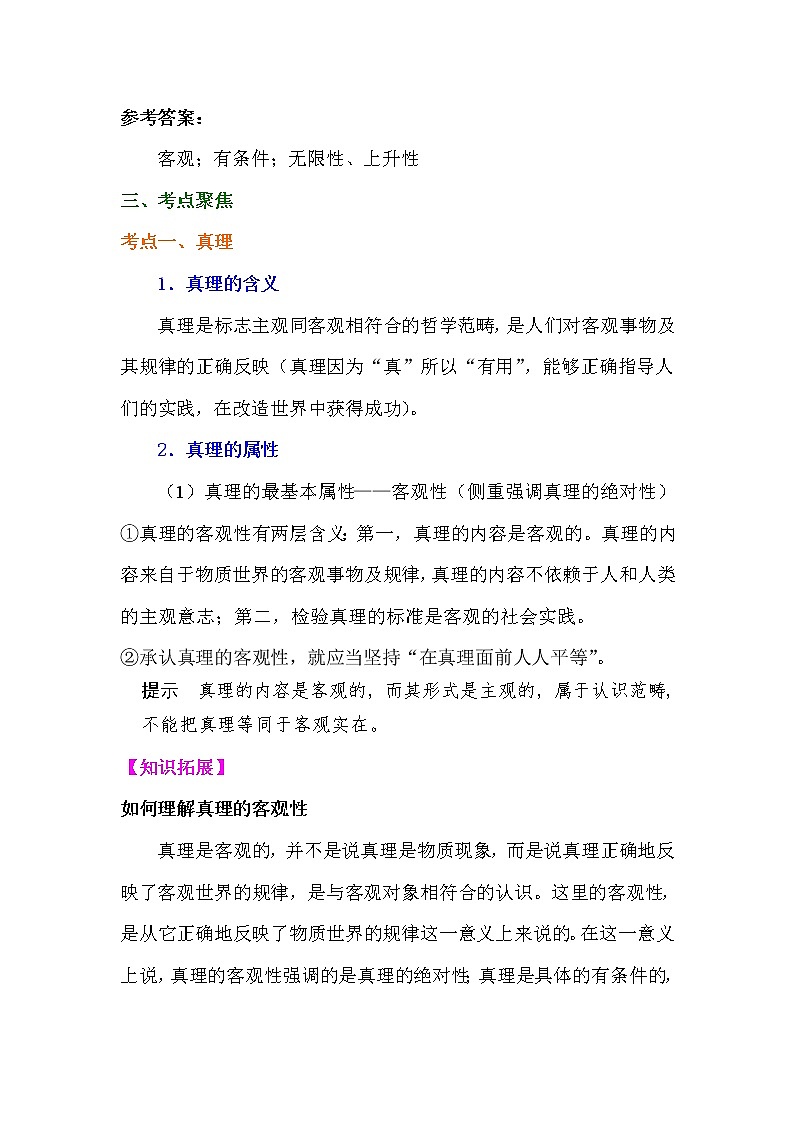 参考答案：

客观；有条件；无限性、上升性

三、考点聚焦

考点一、真理

1．真理的含义

真理是标志主观同客观相符合的哲学范畴，是人们对客观事物及其规律的正确反映（真理因为“真”所以“有用”，能够正确指导人们的实践，在改造世界中获得成功)。

2．真理的属性

（1）真理的最基本属性——客观性（侧重强调真理的绝对性）

①真理的客观性有两层含义：第一，真理的内容是客观的。真理的内容来自于物质世界的客观事物及规律，真理的内容不依赖于人和人类的主观意志；第二，检验真理的标准是客观的社会实践。

②承认真理的客观性，就应当坚持“在真理面前人人平等”。

提示　真理的内容是客观的，而其形式是主观的，属于认识范畴，不能把真理等同于客观实在。

【知识拓展】

如何理解真理的客观性

真理是客观的，并不是说真理是物质现象，而是说真理正确地反映了客观世界的规律，是与客观对象相符合的认识。这里的客观性，是从它正确地反映了物质世界的规律这一意义上来说的。在这一意义上说，真理的客观性强调的是真理的绝对性；真理是具体的有条件的，